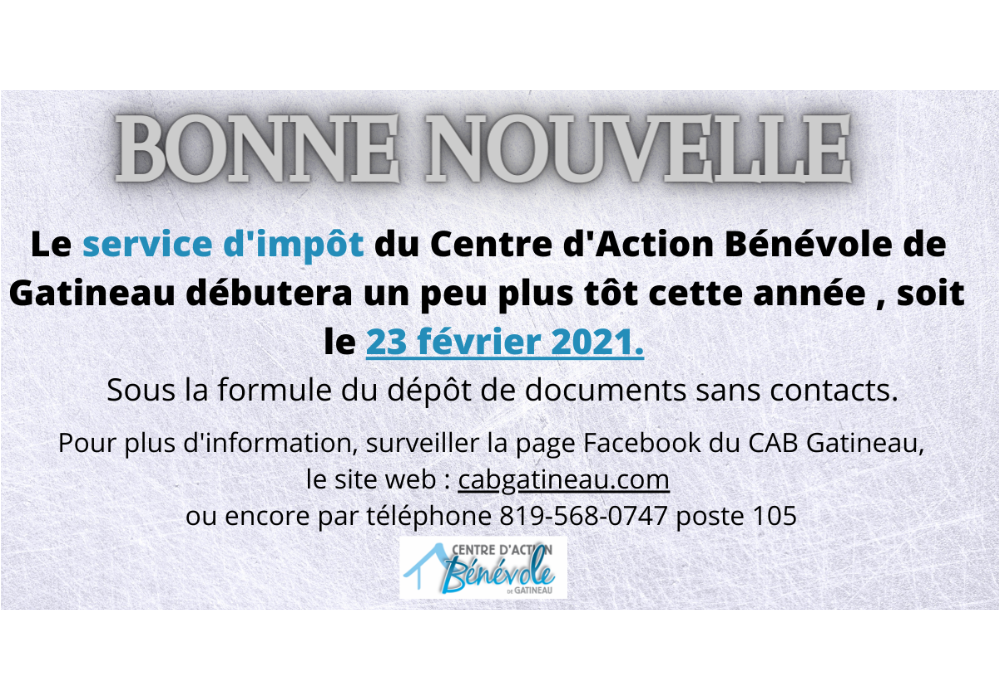 BONNE NOUVELLE

Le service d'impôt du Centre d'Action Bénévole de Gatineau débutera un peu plus tôt cette année , soit le 23 février 2021.

Sous la formule du dépôt de documents sans contacts.

Pour plus d'information, surveiller la page Facebook du CAB Gatineau, le site web : cabgatineau.com ou encore par téléphone 819-568-0747 poste 105

CENTRE D'ACTION Bénévole DE GATINEAU